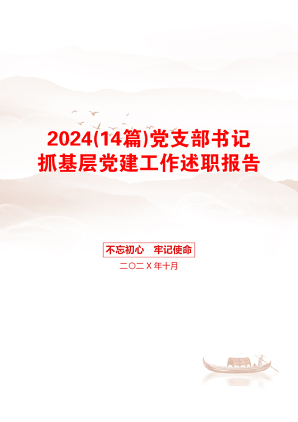 2024(14篇)党支部书记抓基层党建工作述职报告

不忘初心　牢记使命

二〇二X年十月